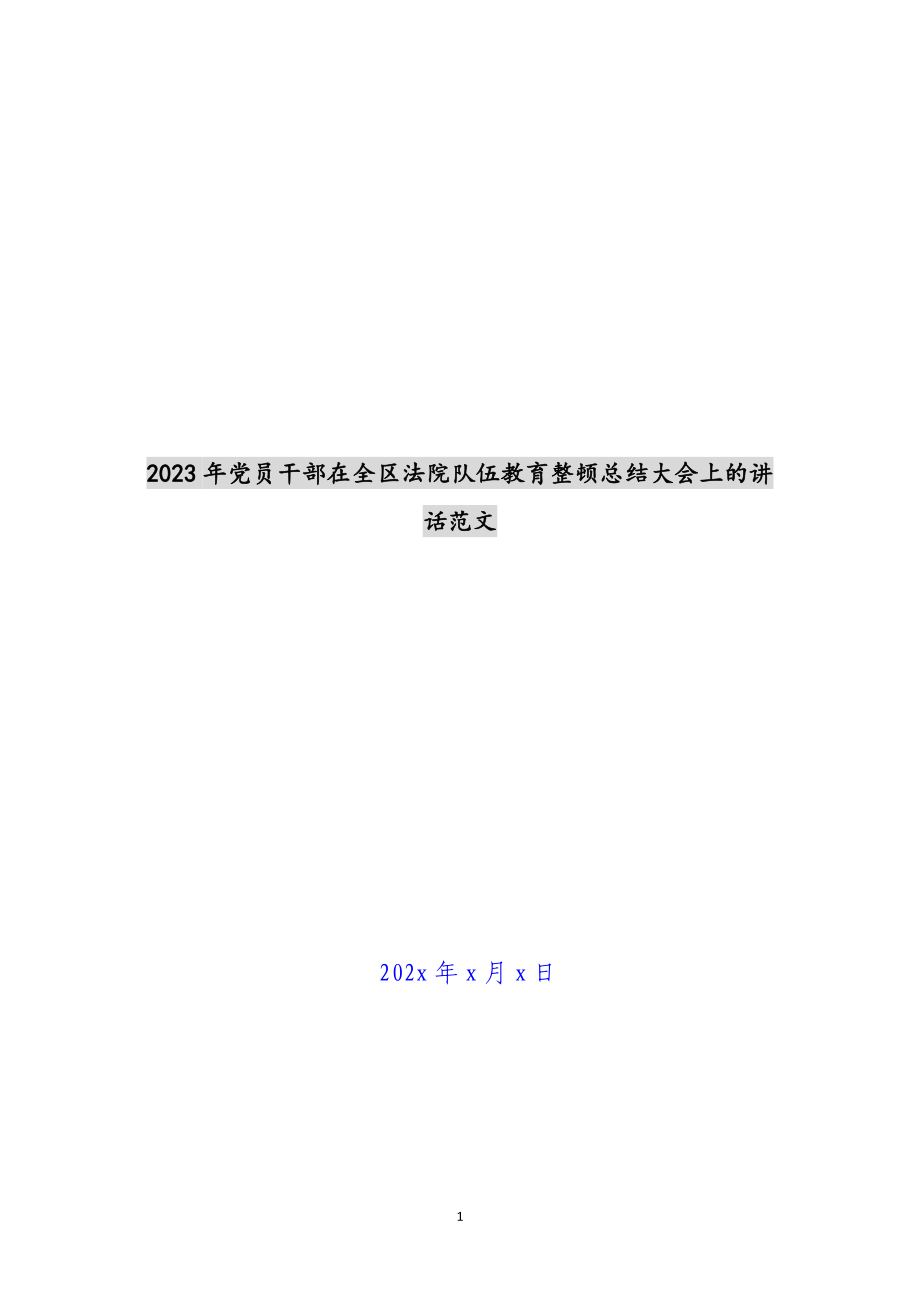 2023 年党员干部在全区法院队伍教育整顿总结大会上的讲话范文

202x 年 x 月 x 日

1